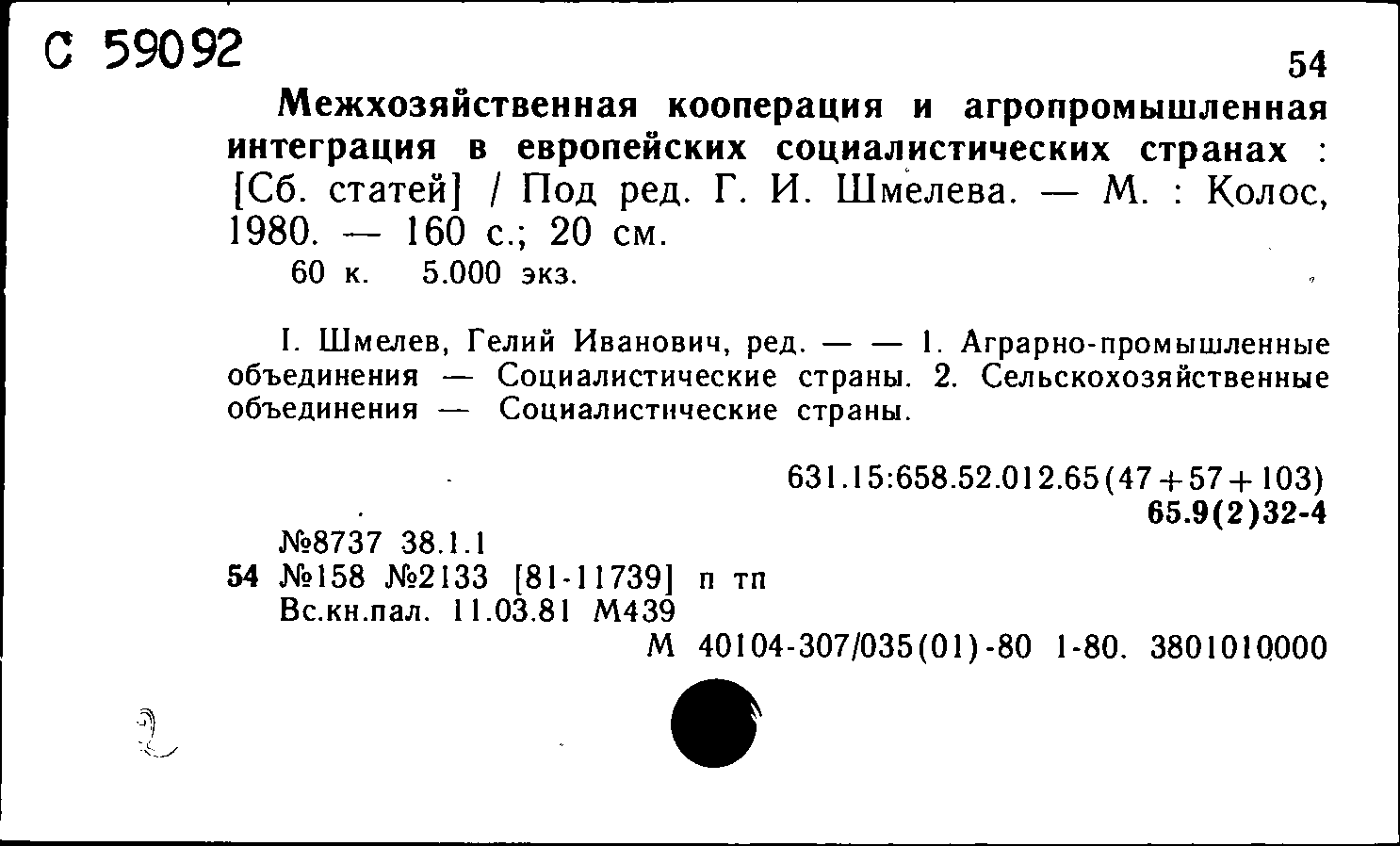 С 59092

54

Межхозяйственная кооперация и агропромышленная интеграция в европейских социалистических странах : [Сб. статей] / Под ред. Г. И. Шмелева. — М. : Колос, 1980. — 160 с.; 20 см.
60 к. 5.000 экз.

I. Шмелев, Гелий Иванович, ред. — — 1. Аграрно-промышленные объединения — Социалистические страны. 2. Сельскохозяйственные объединения — Социалистические страны.

631.15:658.52.012.65(47+57+103)
65.9(2)32-4

№8737 38.1.1
54 №158 №2133 [81-11739] п тп
Вс.кн.пал. 11.03.81 М439
М 40104-307/035(01)-80 1-80. 3801010000